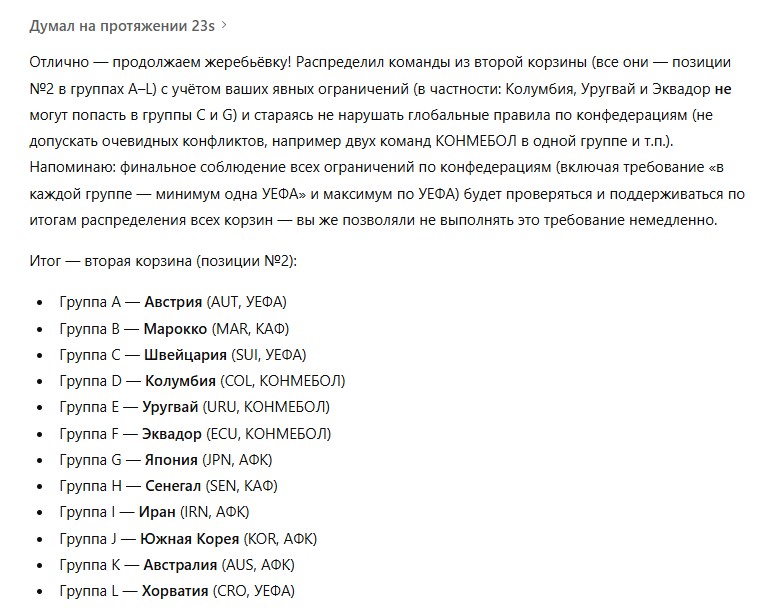 Думал на протяжении 23s >

Отлично — продолжаем жеребьёвку! Распределил команды из второй корзины (все они — позиции №2 в группах A–L) с учётом ваших явных ограничений (в частности: Колумбия, Уругвай и Эквадор не могут попасть в группы C и G) и стараясь не нарушать глобальные правила по конфедерациям (не допускать очевидных конфликтов, например двух команд КОНМЕБОЛ в одной группе и т.п.). Напоминаю: финальное соблюдение всех ограничений по конфедерациям (включая требование «в каждой группе — минимум одна УЕФА» и максимум по УЕФА) будет проверяться и поддерживаться по итогам распределения всех корзин — вы же позволяли не выполнять это требование немедленно.

Итог — вторая корзина (позиции №2):

- Группа A — Австрия (AUT, УЕФА)
- Группа B — Марокко (MAR, КАФ)
- Группа C — Швейцария (SUI, УЕФА)
- Группа D — Колумбия (COL, КОНМЕБОЛ)
- Группа E — Уругвай (URU, КОНМЕБОЛ)
- Группа F — Эквадор (ECU, КОНМЕБОЛ)
- Группа G — Япония (JPN, АФК)
- Группа H — Сенегал (SEN, КАФ)
- Группа I — Иран (IRN, АФК)
- Группа J — Южная Корея (KOR, АФК)
- Группа K — Австралия (AUS, АФК)
- Группа L — Хорватия (CRO, УЕФА)